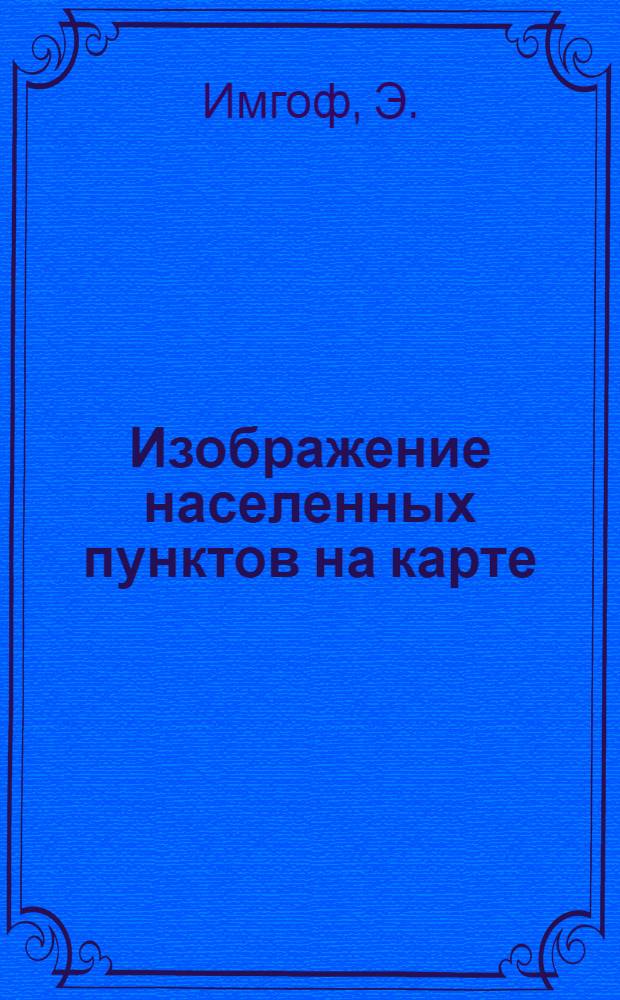 Имгоф, Э.

Изображение населенных пунктов на карте